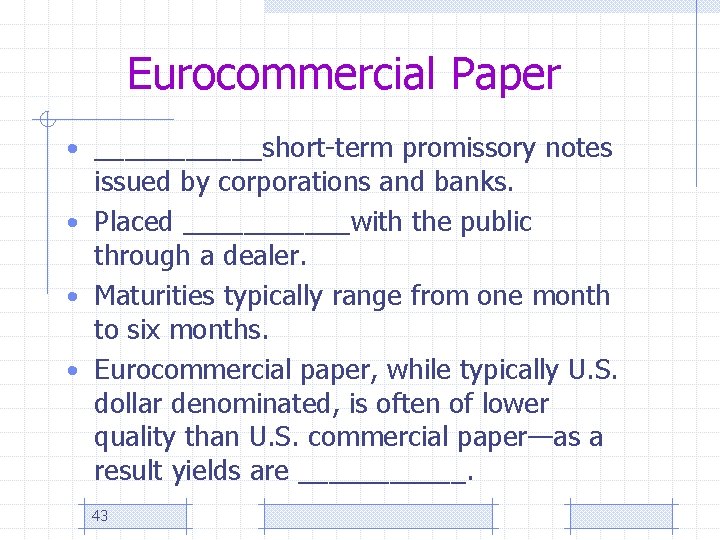 Eurocommercial Paper

• ____short-term promissory notes issued by corporations and banks.
• Placed ____with the public through a dealer.
• Maturities typically range from one month to six months.
• Eurocommercial paper, while typically U.S. dollar denominated, is often of lower quality than U.S. commercial paper—as a result yields are ____.

43